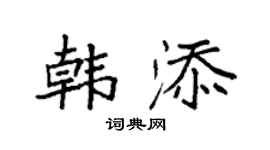 韩添
词典网